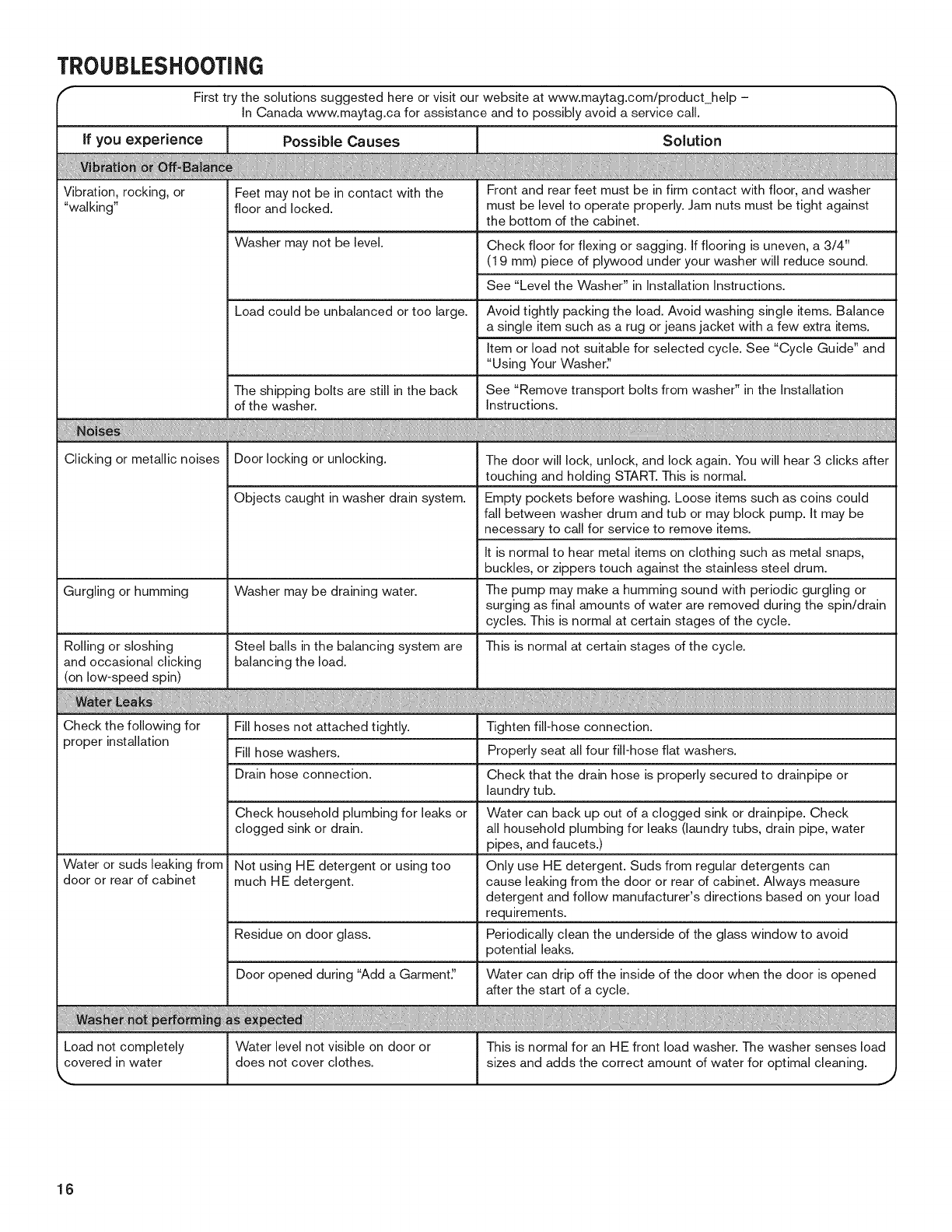 TROUBLESHOOTING

First try the solutions suggested here or visit our website at www.maytag.com/product_help – In Canada www.maytag.ca for assistance and to possibly avoid a service call.

| If you experience | Possible Causes | Solution |
|---|---|---|
| Vibration or Off-Balance | | |
| Vibration, rocking, or "walking" | Feet may not be in contact with the floor and locked. | Front and rear feet must be in firm contact with floor, and washer must be level to operate properly. Jam nuts must be tight against the bottom of the cabinet. |
| | Washer may not be level. | Check floor for flexing or sagging. If flooring is uneven, a 3/4" (19 mm) piece of plywood under your washer will reduce sound. |
| | | See "Level the Washer" in Installation Instructions. |
| | Load could be unbalanced or too large. | Avoid tightly packing the load. Avoid washing single items. Balance a single item such as a rug or jeans jacket with a few extra items. |
| | | Item or load not suitable for selected cycle. See "Cycle Guide" and "Using Your Washer." |
| | The shipping bolts are still in the back of the washer. | See "Remove transport bolts from washer" in the Installation Instructions. |
| Noises | | |
| Clicking or metallic noises | Door locking or unlocking. | The door will lock, unlock, and lock again. You will hear 3 clicks after touching and holding START. This is normal. |
| | Objects caught in washer drain system. | Empty pockets before washing. Loose items such as coins could fall between washer drum and tub or may block pump. It may be necessary to call for service to remove items. |
| | | It is normal to hear metal items on clothing such as metal snaps, buckles, or zippers touch against the stainless steel drum. |
| Gurgling or humming | Washer may be draining water. | The pump may make a humming sound with periodic gurgling or surging as final amounts of water are removed during the spin/drain cycles. This is normal at certain stages of the cycle. |
| Rolling or sloshing and occasional clicking (on low-speed spin) | Steel balls in the balancing system are balancing the load. | This is normal at certain stages of the cycle. |
| Water Leaks | | |
| Check the following for proper installation | Fill hoses not attached tightly. | Tighten fill-hose connection. |
| | Fill hose washers. | Properly seat all four fill-hose flat washers. |
| | Drain hose connection. | Check that the drain hose is properly secured to drainpipe or laundry tub. |
| | Check household plumbing for leaks or clogged sink or drain. | Water can back up out of a clogged sink or drainpipe. Check all household plumbing for leaks (laundry tubs, drain pipe, water pipes, and faucets.) |
| Water or suds leaking from door or rear of cabinet | Not using HE detergent or using too much HE detergent. | Only use HE detergent. Suds from regular detergents can cause leaking from the door or rear of cabinet. Always measure detergent and follow manufacturer's directions based on your load requirements. |
| | Residue on door glass. | Periodically clean the underside of the glass window to avoid potential leaks. |
| | Door opened during "Add a Garment." | Water can drip off the inside of the door when the door is opened after the start of a cycle. |
| Washer not performing as expected | | |
| Load not completely covered in water | Water level not visible on door or does not cover clothes. | This is normal for an HE front load washer. The washer senses load sizes and adds the correct amount of water for optimal cleaning. |

16